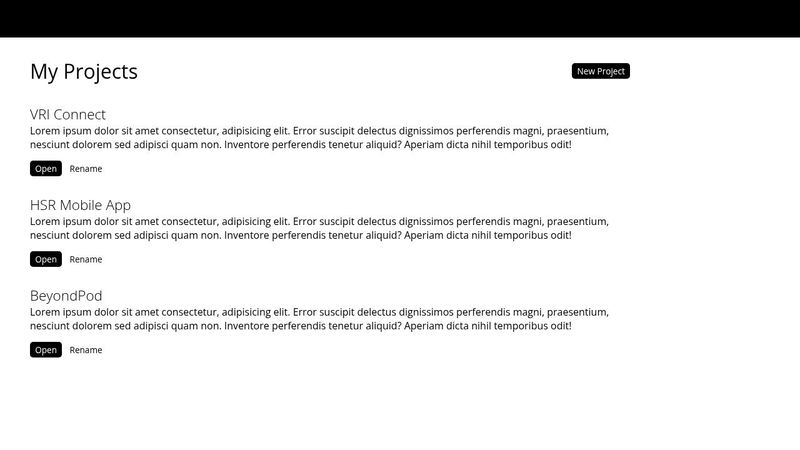 My Projects

New Project

VRI Connect

Lorem ipsum dolor sit amet consectetur, adipisicing elit. Error suscipit delectus dignissimos perferendis magni, praesentium, nesciunt dolorem sed adipisci quam non. Inventore perferendis tenetur aliquid? Aperiam dicta nihil temporibus odit!

Open Rename

HSR Mobile App

Lorem ipsum dolor sit amet consectetur, adipisicing elit. Error suscipit delectus dignissimos perferendis magni, praesentium, nesciunt dolorem sed adipisci quam non. Inventore perferendis tenetur aliquid? Aperiam dicta nihil temporibus odit!

Open Rename

BeyondPod

Lorem ipsum dolor sit amet consectetur, adipisicing elit. Error suscipit delectus dignissimos perferendis magni, praesentium, nesciunt dolorem sed adipisci quam non. Inventore perferendis tenetur aliquid? Aperiam dicta nihil temporibus odit!

Open Rename